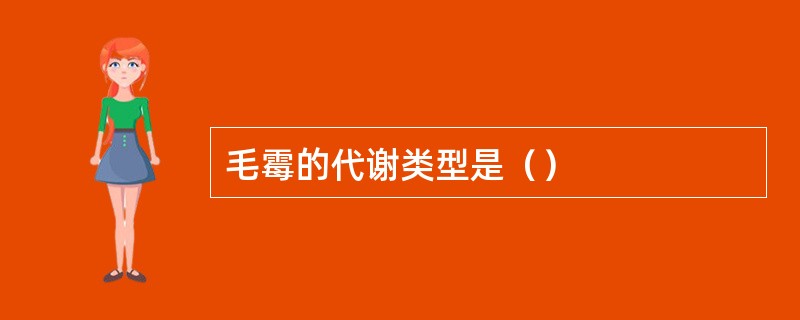 毛霉的代谢类型是（）